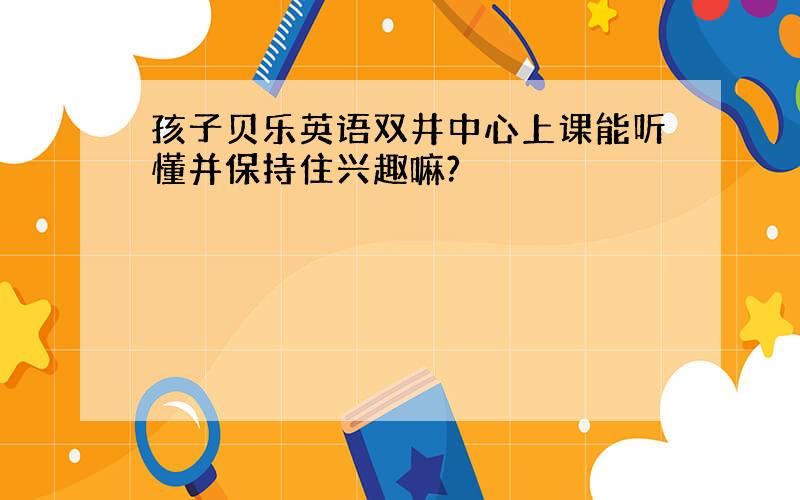 孩子贝乐英语双井中心上课能听懂并保持住兴趣嘛?